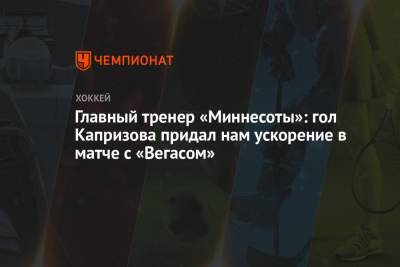 ЧЕМПИОНАТ

ХОККЕЙ

Главный тренер «Миннесоты»: гол Капризова придал нам ускорение в матче с «Вегасом»